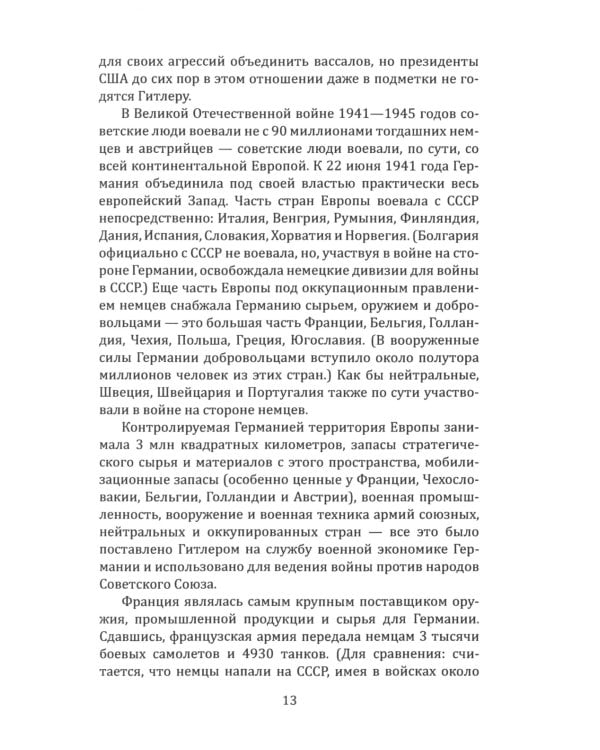 для своих агрессий объединить вассалов, но президенты США до сих пор в этом отношении даже в подметки не годятся Гитлеру.

В Великой Отечественной войне 1941—1945 годов советские люди воевали не с 90 миллионами тогдашних немцев и австрийцев — советские люди воевали, по сути, со всей континентальной Европой. К 22 июня 1941 года Германия объединила под своей властью практически весь европейский Запад. Часть стран Европы воевала с СССР непосредственно: Италия, Венгрия, Румыния, Финляндия, Дания, Испания, Словакия, Хорватия и Норвегия. (Болгария официально с СССР не воевала, но, участвуя в войне на стороне Германии, освобождала немецкие дивизии для войны в СССР.) Еще часть Европы под оккупационным правлением немцев снабжала Германию сырьем, оружием и добровольцами — это большая часть Франции, Бельгия, Голландия, Чехия, Польша, Греция, Югославия. (В вооруженные силы Германии добровольцами вступило около полутора миллионов человек из этих стран.) Как бы нейтральные, Швеция, Швейцария и Португалия также по сути участвовали в войне на стороне немцев.

Контролируемая Германией территория Европы занимала 3 млн квадратных километров, запасы стратегического сырья и материалов с этого пространства, мобилизационные запасы (особенно ценные у Франции, Чехословакии, Бельгии, Голландии и Австрии), военная промышленность, вооружение и военная техника армий союзных, нейтральных и оккупированных стран — все это было поставлено Гитлером на службу военной экономике Германии и использовано для ведения войны против народов Советского Союза.

Франция являлась самым крупным поставщиком оружия, промышленной продукции и сырья для Германии. Сдавшись, французская армия передала немцам 3 тысячи боевых самолетов и 4930 танков. (Для сравнения: считается, что немцы напали на СССР, имея в войсках около

13